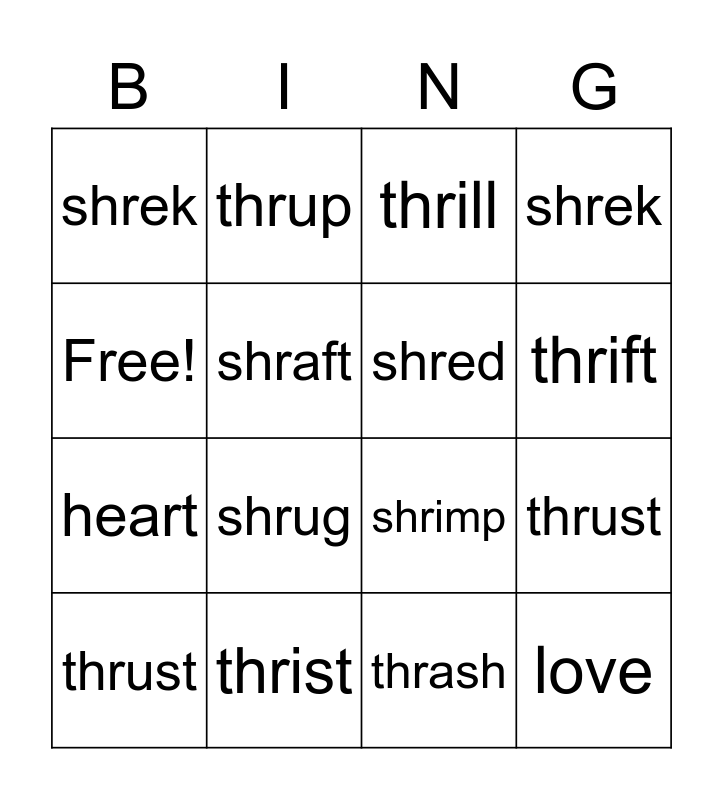 | B | I | N | G |
|---|---|---|---|
| shrek | thrup | thrill | shrek |
| Free! | shraft | shred | thrift |
| heart | shrug | shrimp | thrust |
| thrust | thrist | thrash | love |